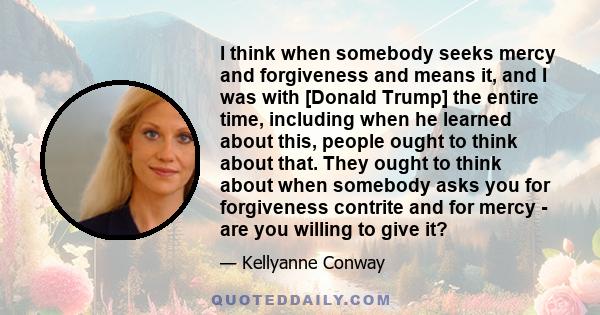 I think when somebody seeks mercy and forgiveness and means it, and I was with [Donald Trump] the entire time, including when he learned about this, people ought to think about that. They ought to think about when somebody asks you for forgiveness contrite and for mercy - are you willing to give it?

— Kellyanne Conway

QUOTEDDAILY.COM